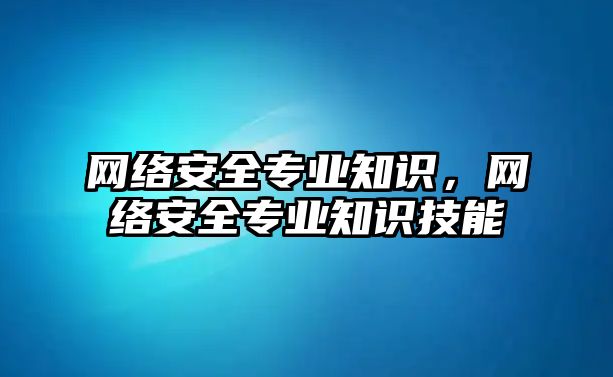 网络安全专业知识，网络安全专业知识技能